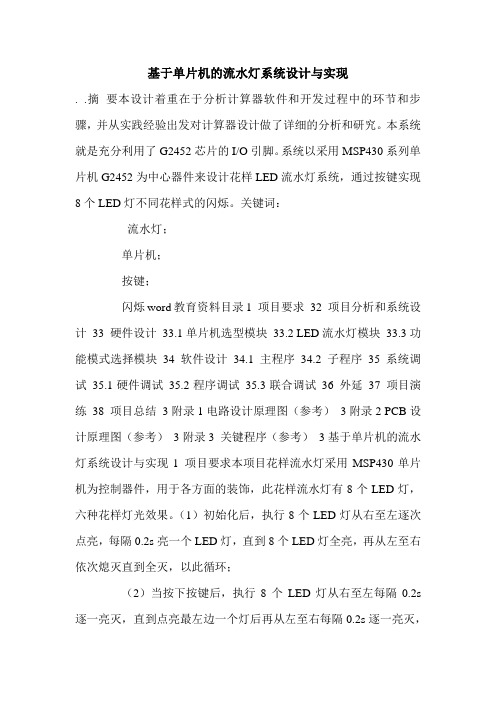 基于单片机的流水灯系统设计与实现

. .摘 要本设计着重在于分析计算器软件和开发过程中的环节和步骤，并从实践经验出发对计算器设计做了详细的分析和研究。本系统就是充分利用了 G2452 芯片的 I/O 引脚。系统以采用 MSP430 系列单片机 G2452 为中心器件来设计花样 LED 流水灯系统，通过按键实现 8 个 LED 灯不同花样式的闪烁。关键词：

流水灯；

单片机；

按键；

闪烁 word 教育资料目录 1 项目要求 32 项目分析和系统设计 33 硬件设计 33.1 单片机选型模块 33.2 LED 流水灯模块 33.3 功能模式选择模块 34 软件设计 34.1 主程序 34.2 子程序 35 系统调试 35.1 硬件调试 35.2 程序调试 35.3 联合调试 36 外延 37 项目演练 38 项目总结 3 附录 1 电路设计原理图（参考） 3 附录 2 PCB 设计原理图（参考） 3 附录 3 关键程序（参考） 3 基于单片机的流水灯系统设计与实现 1 项目要求本项目花样流水灯采用 MSP430 单片机为控制器件，用于各方面的装饰，此花样流水灯有 8 个 LED 灯，六种花样灯光效果。（1）初始化后，执行 8 个 LED 灯从右至左逐次点亮，每隔 0.2s 亮一个 LED 灯，直到 8 个 LED 灯全亮，再从左至右依次熄灭直到全灭，以此循环；

（2）当按下按键后，执行 8 个 LED 灯从右至左每隔 0.2s 逐一亮灭，直到点亮最左边一个灯后再从左至右每隔 0.2s 逐一亮灭，